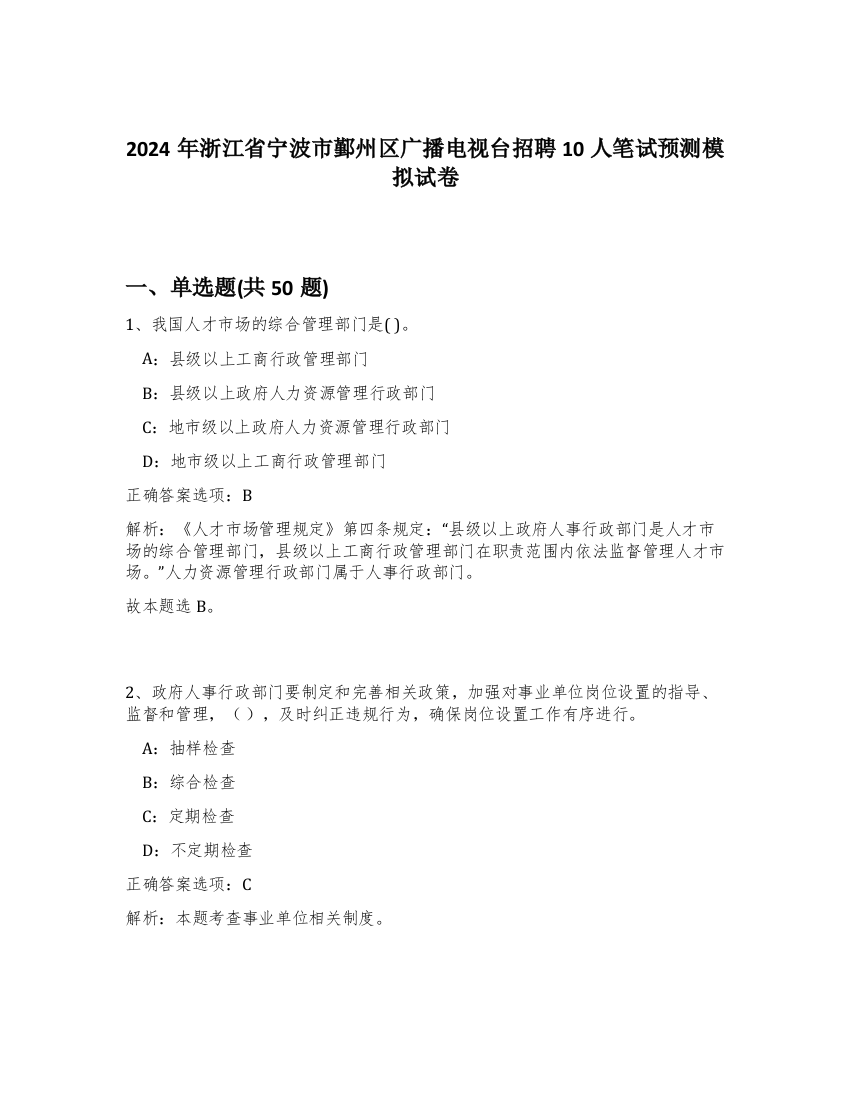 2024 年浙江省宁波市鄞州区广播电视台招聘 10 人笔试预测模拟试卷

一、单选题(共 50 题)

1、我国人才市场的综合管理部门是( )。

A：县级以上工商行政管理部门

B：县级以上政府人力资源管理行政部门

C：地市级以上政府人力资源管理行政部门

D：地市级以上工商行政管理部门

正确答案选项：B

解析：《人才市场管理规定》第四条规定：“县级以上政府人事行政部门是人才市场的综合管理部门，县级以上工商行政管理部门在职责范围内依法监督管理人才市场。”人力资源管理行政部门属于人事行政部门。

故本题选 B。

2、政府人事行政部门要制定和完善相关政策，加强对事业单位岗位设置的指导、监督和管理，（ ），及时纠正违规行为，确保岗位设置工作有序进行。

A：抽样检查

B：综合检查

C：定期检查

D：不定期检查

正确答案选项：C

解析：本题考查事业单位相关制度。